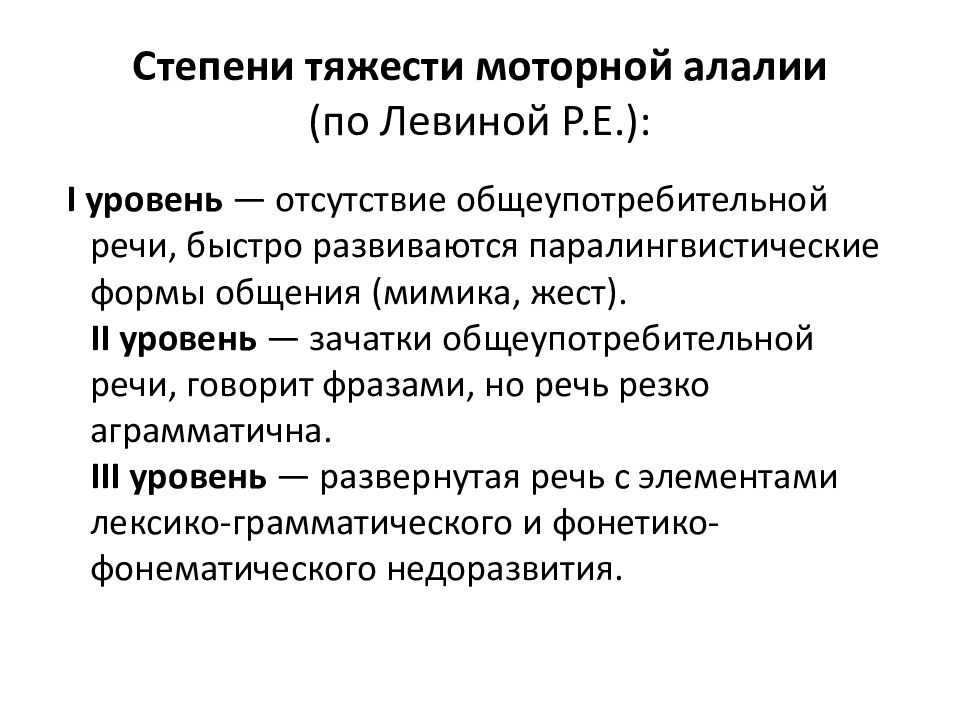 Степени тяжести моторной алалии
(по Левиной Р.Е.):

I уровень — отсутствие общеупотребительной речи, быстро развиваются паралингвистические формы общения (мимика, жест).
II уровень — зачатки общеупотребительной речи, говорит фразами, но речь резко аграмматична.
III уровень — развернутая речь с элементами лексико-грамматического и фонетико-фонематического недоразвития.